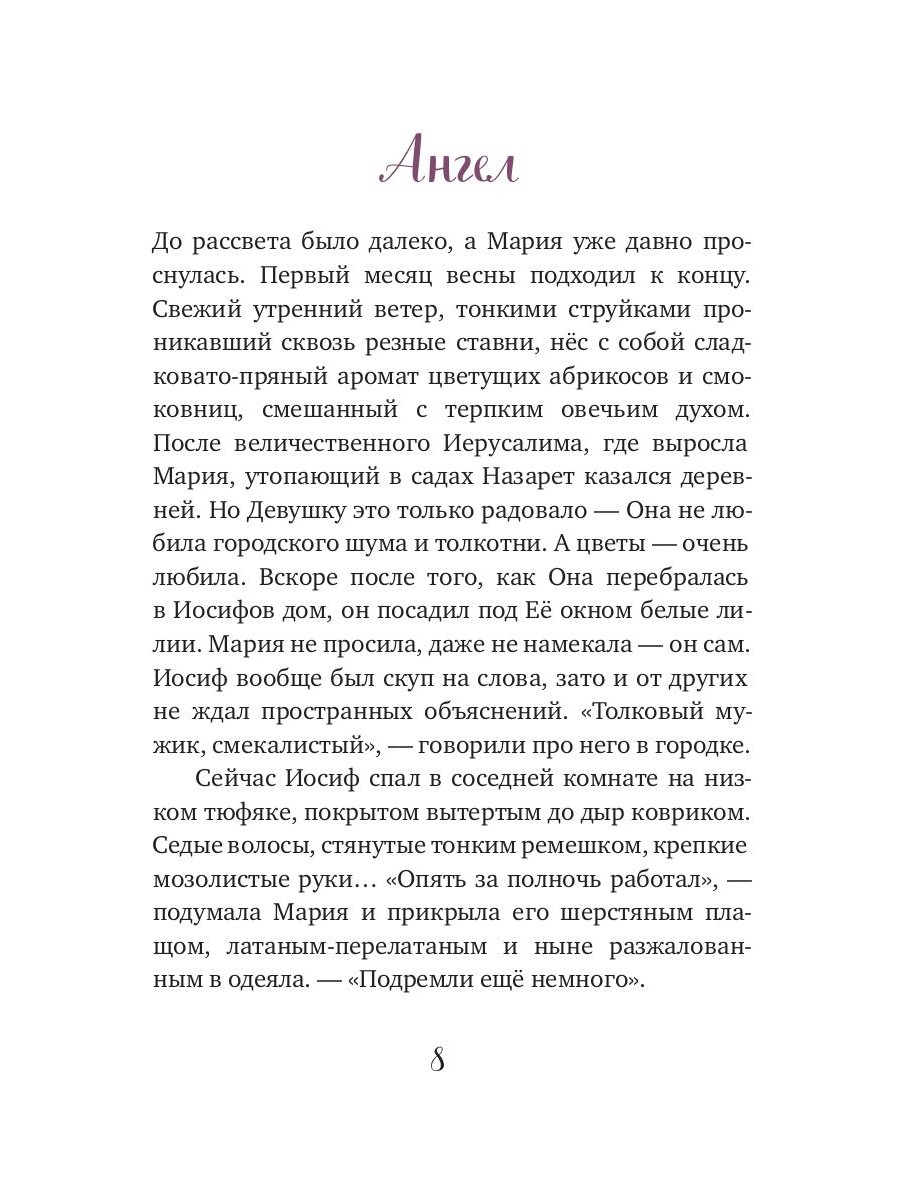 Ангел

До рассвета было далеко, а Мария уже давно проснулась. Первый месяц весны подходил к концу. Свежий утренний ветер, тонкими струйками проникавший сквозь резные ставни, нёс с собой сладковато-пряный аромат цветущих абрикосов и смоковниц, смешанный с терпким овечьим духом. После величественного Иерусалима, где выросла Мария, утопающий в садах Назарет казался деревней. Но Девушку это только радовало — Она не любила городского шума и толкотни. А цветы — очень любила. Вскоре после того, как Она перебралась в Иосифов дом, он посадил под Её окном белые лилии. Мария не просила, даже не намекала — он сам. Иосиф вообще был скуп на слова, зато и от других не ждал пространных объяснений. «Толковый мужик, смекалистый», — говорили про него в городке.

Сейчас Иосиф спал в соседней комнате на низком тюфяке, покрытом вытертым до дыр ковриком. Седые волосы, стянутые тонким ремешком, крепкие мозолистые руки… «Опять за полночь работал», — подумала Мария и прикрыла его шерстяным плащом, латаным-перелатаным и ныне разжалованным в одеяла. — «Подремли ещё немного».

8